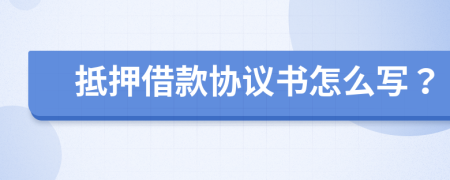 抵押借款协议书怎么写？